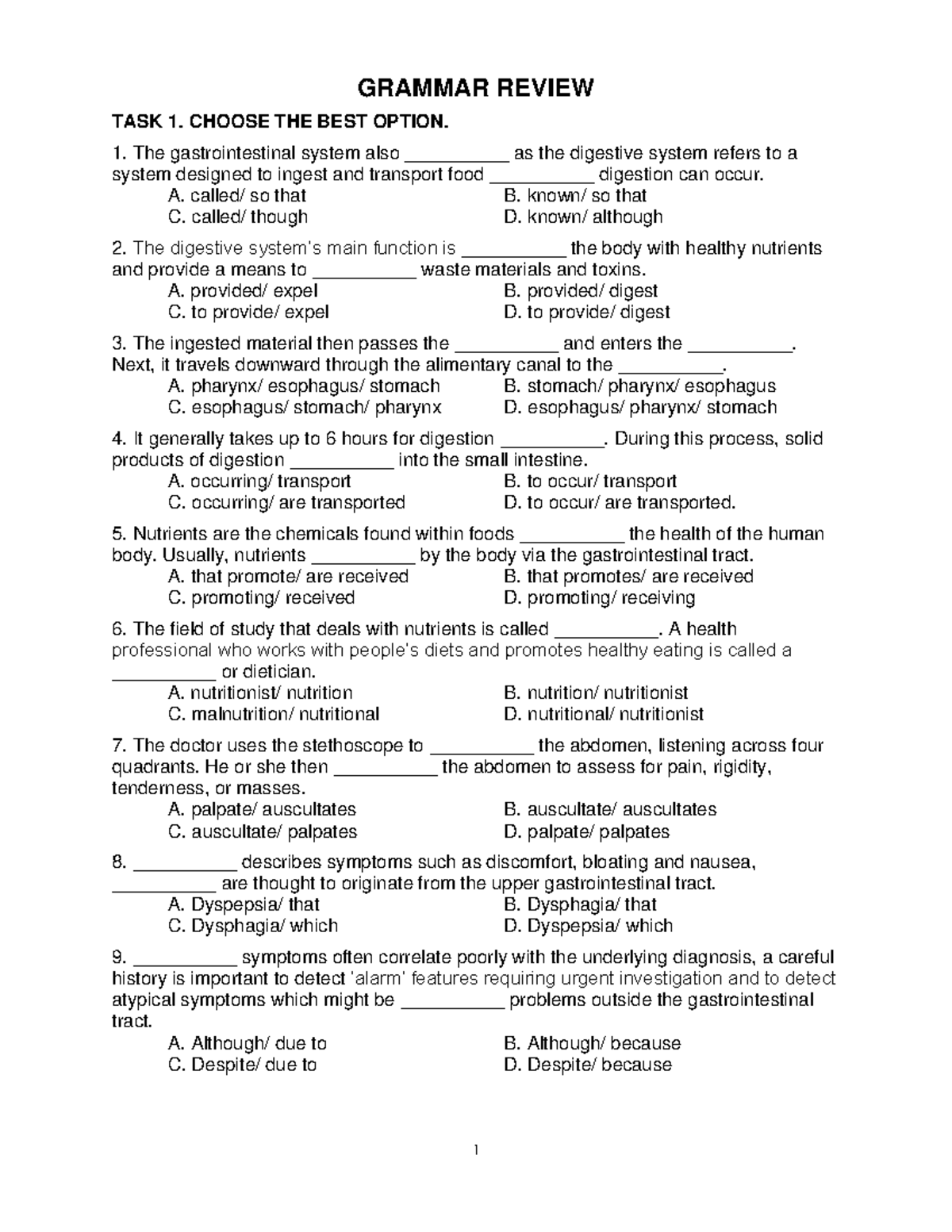 GRAMMAR REVIEW

TASK 1. CHOOSE THE BEST OPTION.

1. The gastrointestinal system also __________ as the digestive system refers to a system designed to ingest and transport food __________ digestion can occur.
A. called/ so that
B. known/ so that
C. called/ though
D. known/ although

2. The digestive system's main function is __________ the body with healthy nutrients and provide a means to __________ waste materials and toxins.
A. provided/ expel
B. provided/ digest
C. to provide/ expel
D. to provide/ digest

3. The ingested material then passes the __________ and enters the __________. Next, it travels downward through the alimentary canal to the __________.
A. pharynx/ esophagus/ stomach
B. stomach/ pharynx/ esophagus
C. esophagus/ stomach/ pharynx
D. esophagus/ pharynx/ stomach

4. It generally takes up to 6 hours for digestion __________. During this process, solid products of digestion __________ into the small intestine.
A. occurring/ transport
B. to occur/ transport
C. occurring/ are transported
D. to occur/ are transported.

5. Nutrients are the chemicals found within foods __________ the health of the human body. Usually, nutrients __________ by the body via the gastrointestinal tract.
A. that promote/ are received
B. that promotes/ are received
C. promoting/ received
D. promoting/ receiving

6. The field of study that deals with nutrients is called __________. A health professional who works with people's diets and promotes healthy eating is called a __________ or dietician.
A. nutritionist/ nutrition
B. nutrition/ nutritionist
C. malnutrition/ nutritional
D. nutritional/ nutritionist

7. The doctor uses the stethoscope to __________ the abdomen, listening across four quadrants. He or she then __________ the abdomen to assess for pain, rigidity, tenderness, or masses.
A. palpate/ auscultates
B. auscultate/ auscultates
C. auscultate/ palpates
D. palpate/ palpates

8. __________ describes symptoms such as discomfort, bloating and nausea, __________ are thought to originate from the upper gastrointestinal tract.
A. Dyspepsia/ that
B. Dysphagia/ that
C. Dysphagia/ which
D. Dyspepsia/ which

9. __________ symptoms often correlate poorly with the underlying diagnosis, a careful history is important to detect 'alarm' features requiring urgent investigation and to detect atypical symptoms which might be __________ problems outside the gastrointestinal tract.
A. Although/ due to
B. Although/ because
C. Despite/ due to
D. Despite/ because

1